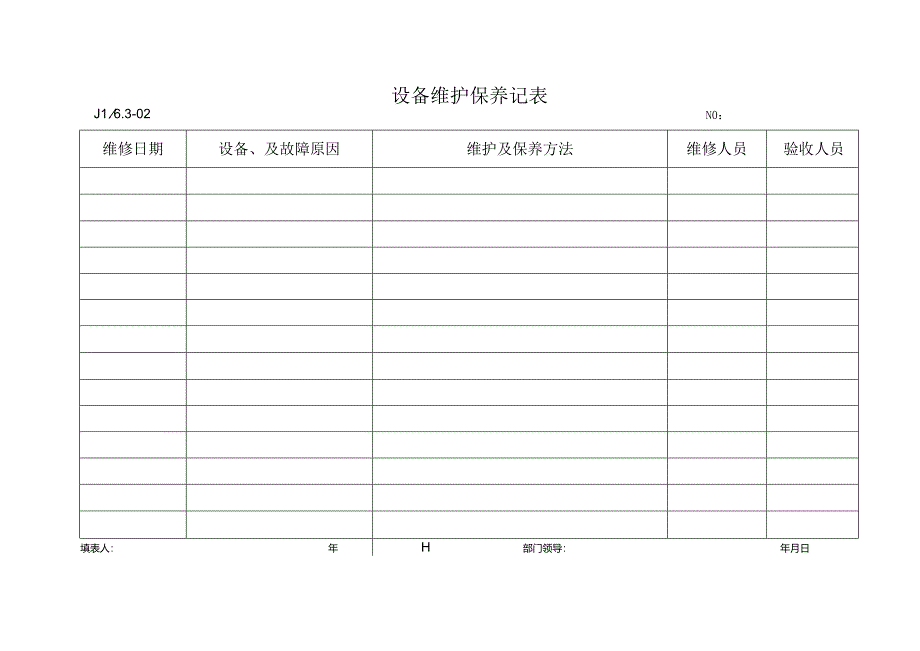 设备维护保养记表

J1/6.3-02

NO：

| 维修日期 | 设备、及故障原因 | 维护及保养方法 | 维修人员 | 验收人员 |
|---|---|---|---|---|
| | | | | |
| | | | | |
| | | | | |
| | | | | |
| | | | | |
| | | | | |
| | | | | |
| | | | | |
| | | | | |
| | | | | |
| | | | | |
| | | | | |
| | | | | |
| | | | | |

填表人： 年 H 部门领导： 年月日